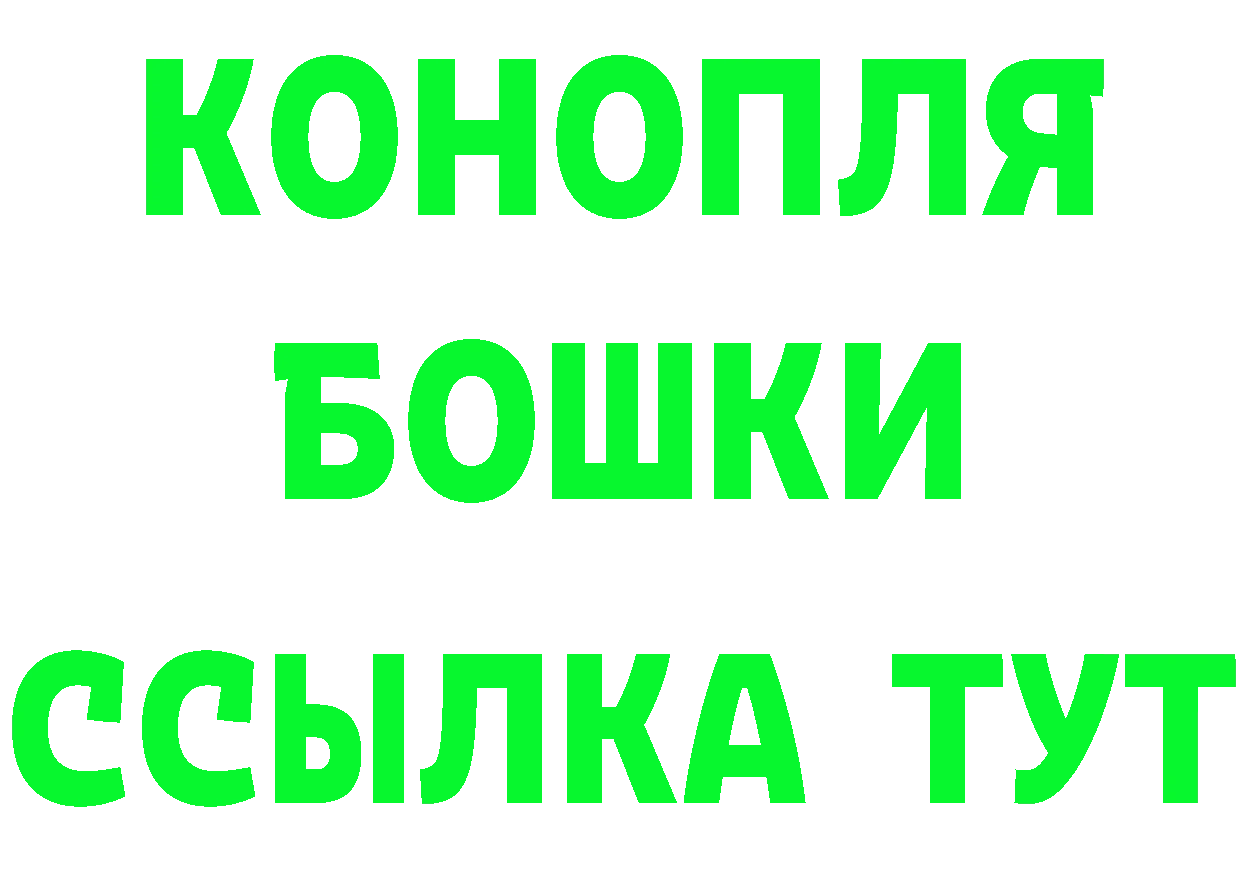 КОНОПЛЯ
БОШКИ
ССЫЛКА ТУТ